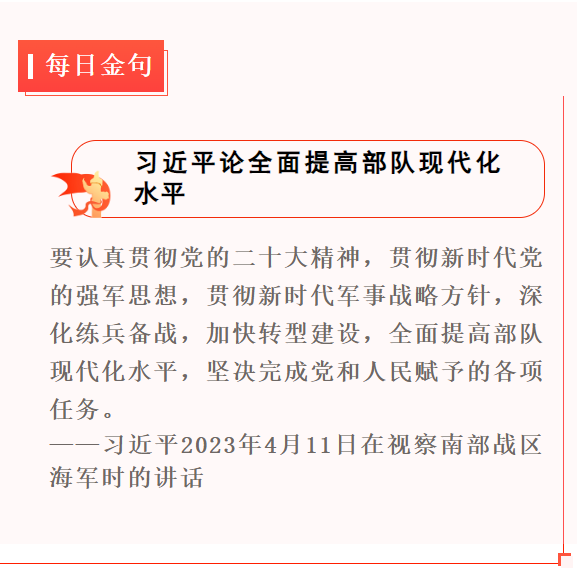 每日金句

习近平论全面提高部队现代化水平

要认真贯彻党的二十大精神，贯彻新时代党的强军思想，贯彻新时代军事战略方针，深化练兵备战，加快转型建设，全面提高部队现代化水平，坚决完成党和人民赋予的各项任务。

——习近平2023年4月11日在视察南部战区海军时的讲话